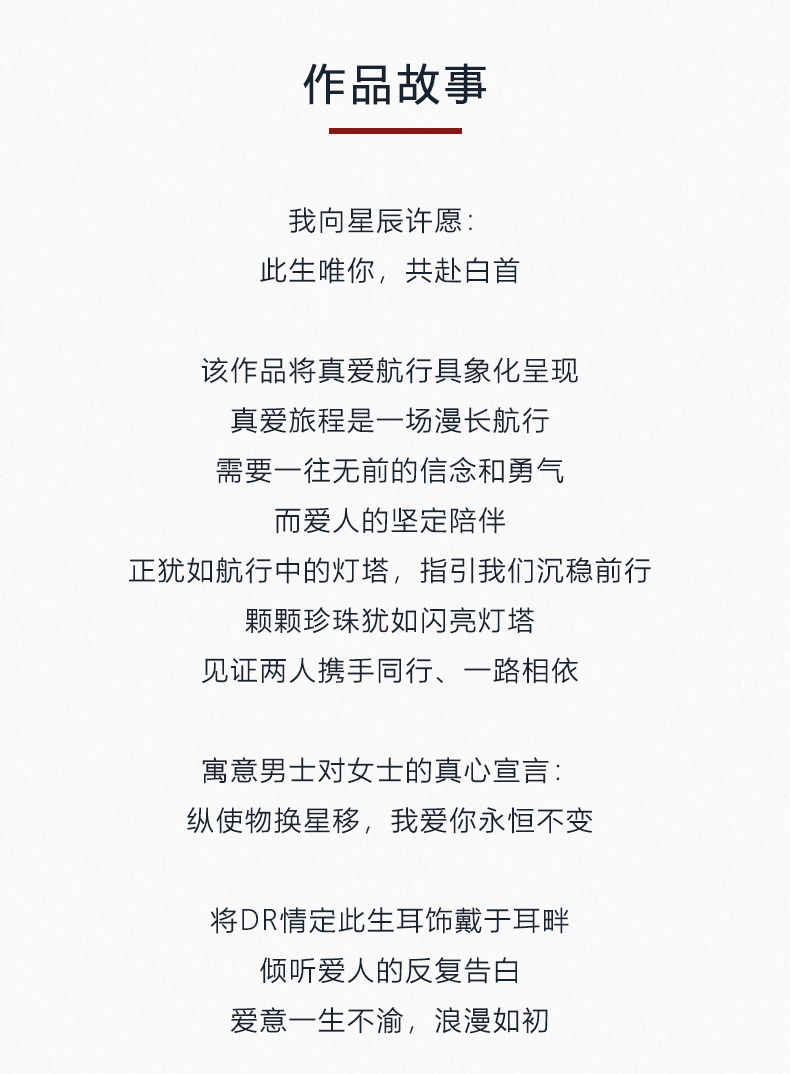 作品故事

我向星辰许愿:
此生唯你，共赴白首

该作品将真爱航行具象化呈现
真爱旅程是一场漫长航行
需要一往无前的信念和勇气
而爱人的坚定陪伴
正犹如航行中的灯塔，指引我们沉稳前行
颗颗珍珠犹如闪亮灯塔
见证两人携手同行、一路相依

寓意男士对女士的真心宣言:
纵使物换星移，我爱你永恒不变

将DR情定此生耳饰戴于耳畔
倾听爱人的反复告白
爱意一生不渝，浪漫如初